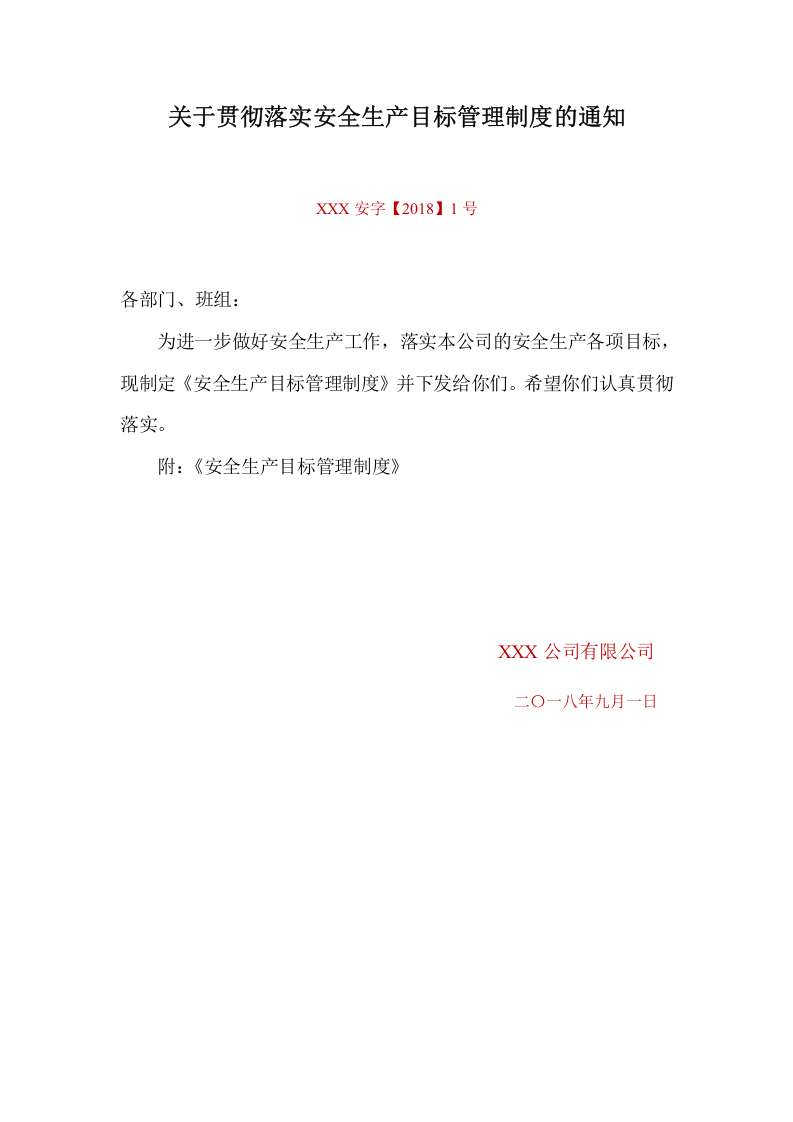 关于贯彻落实安全生产目标管理制度的通知

XXX 安字【2018】1 号

各部门、班组：

为进一步做好安全生产工作，落实本公司的安全生产各项目标，现制定《安全生产目标管理制度》并下发给你们。希望你们认真贯彻落实。

附：《安全生产目标管理制度》

XXX 公司有限公司

二〇一八年九月一日